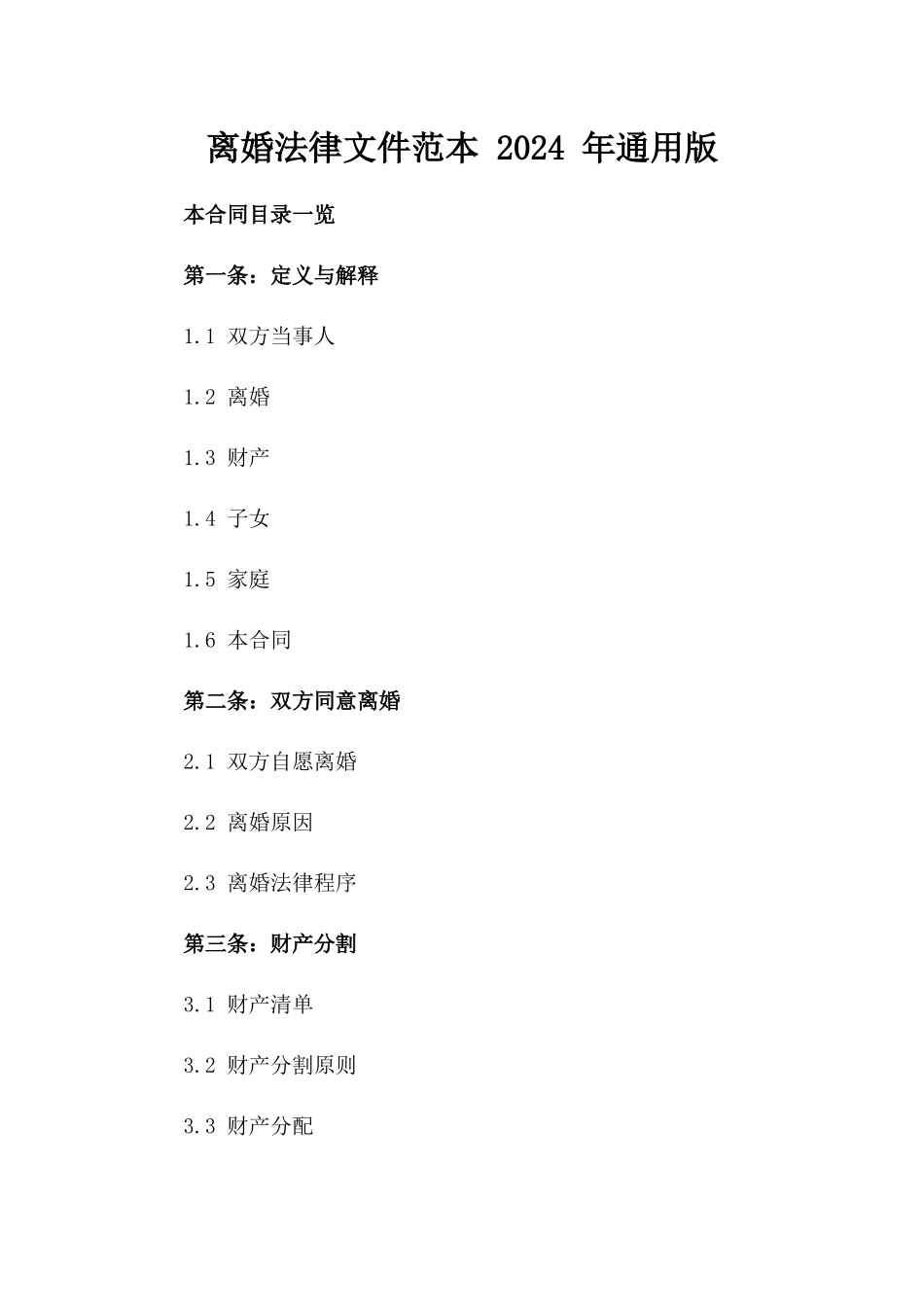 离婚法律文件范本 2024 年通用版

本合同目录一览

第一条：定义与解释

1.1 双方当事人

1.2 离婚

1.3 财产

1.4 子女

1.5 家庭

1.6 本合同

第二条：双方同意离婚

2.1 双方自愿离婚

2.2 离婚原因

2.3 离婚法律程序

第三条：财产分割

3.1 财产清单

3.2 财产分割原则

3.3 财产分配